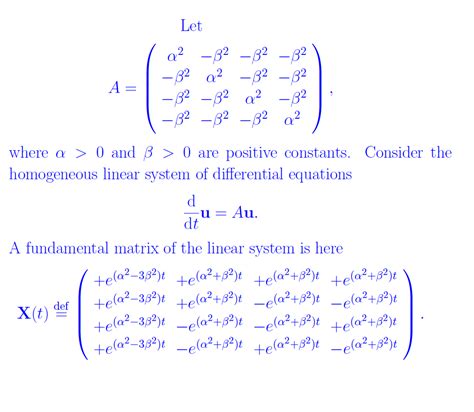 Let

$$A = \begin{pmatrix} \alpha^2 & -\beta^2 & -\beta^2 & -\beta^2 \\ -\beta^2 & \alpha^2 & -\beta^2 & -\beta^2 \\ -\beta^2 & -\beta^2 & \alpha^2 & -\beta^2 \\ -\beta^2 & -\beta^2 & -\beta^2 & \alpha^2 \end{pmatrix},$$

where $\alpha > 0$ and $\beta > 0$ are positive constants. Consider the homogeneous linear system of differential equations

$$\frac{\mathrm{d}}{\mathrm{d}t}\mathbf{u} = A\mathbf{u}.$$

A fundamental matrix of the linear system is here

$$\mathbf{X}(t) \stackrel{\text{def}}{=} \begin{pmatrix} +e^{(\alpha^2-3\beta^2)t} & +e^{(\alpha^2+\beta^2)t} & +e^{(\alpha^2+\beta^2)t} & +e^{(\alpha^2+\beta^2)t} \\ +e^{(\alpha^2-3\beta^2)t} & +e^{(\alpha^2+\beta^2)t} & -e^{(\alpha^2+\beta^2)t} & -e^{(\alpha^2+\beta^2)t} \\ +e^{(\alpha^2-3\beta^2)t} & -e^{(\alpha^2+\beta^2)t} & -e^{(\alpha^2+\beta^2)t} & +e^{(\alpha^2+\beta^2)t} \\ +e^{(\alpha^2-3\beta^2)t} & -e^{(\alpha^2+\beta^2)t} & +e^{(\alpha^2+\beta^2)t} & -e^{(\alpha^2+\beta^2)t} \end{pmatrix}.$$